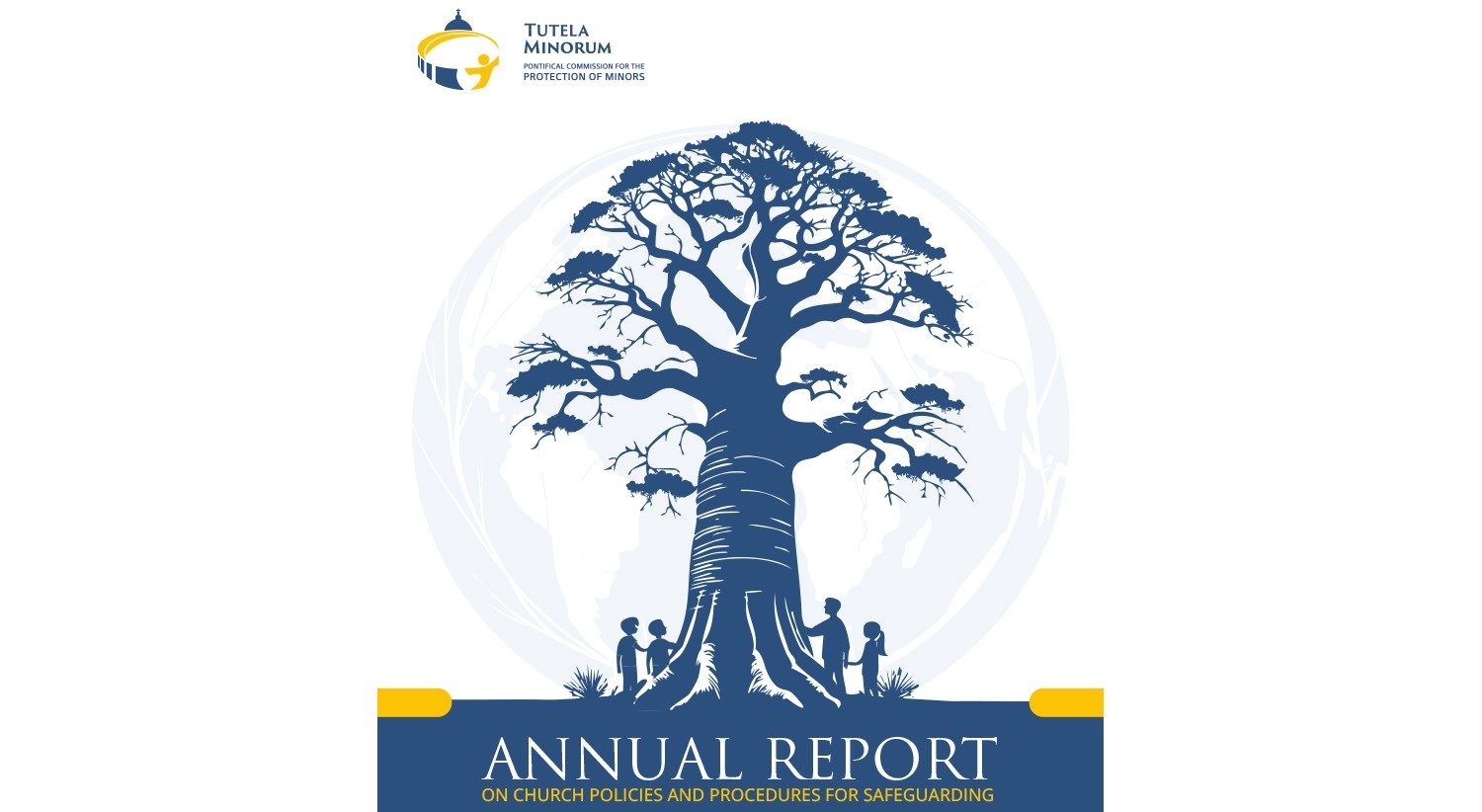 TUTELA MINORUM
PONTIFICAL COMMISSION FOR THE PROTECTION OF MINORS

ANNUAL REPORT
ON CHURCH POLICIES AND PROCEDURES FOR SAFEGUARDING